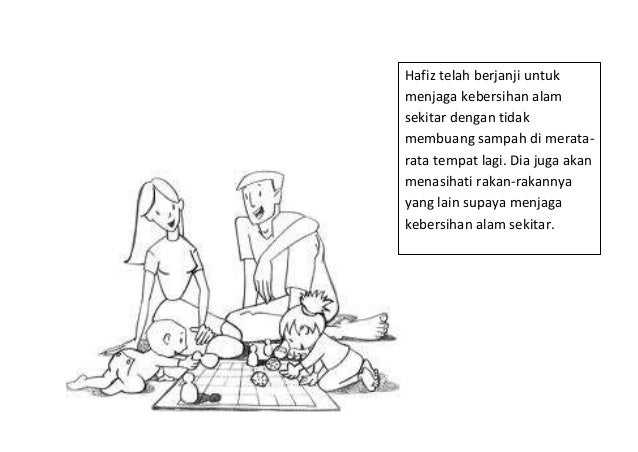 Hafiz telah berjanji untuk menjaga kebersihan alam sekitar dengan tidak membuang sampah di merata-rata tempat lagi. Dia juga akan menasihati rakan-rakannya yang lain supaya menjaga kebersihan alam sekitar.